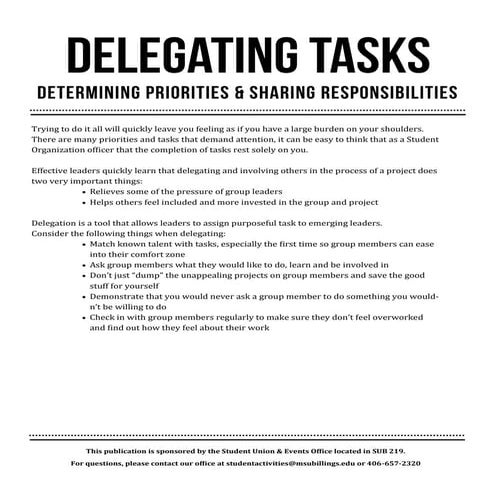 DELEGATING TASKS

DETERMINING PRIORITIES & SHARING RESPONSIBILITIES

Trying to do it all will quickly leave you feeling as if you have a large burden on your shoulders. There are many priorities and tasks that demand attention, it can be easy to think that as a Student Organization officer that the completion of tasks rest solely on you.

Effective leaders quickly learn that delegating and involving others in the process of a project does two very important things:
• Relieves some of the pressure of group leaders
• Helps others feel included and more invested in the group and project

Delegation is a tool that allows leaders to assign purposeful task to emerging leaders. Consider the following things when delegating:
• Match known talent with tasks, especially the first time so group members can ease into their comfort zone
• Ask group members what they would like to do, learn and be involved in
• Don't just "dump" the unappealing projects on group members and save the good stuff for yourself
• Demonstrate that you would never ask a group member to do something you wouldn't be willing to do
• Check in with group members regularly to make sure they don't feel overworked and find out how they feel about their work

This publication is sponsored by the Student Union & Events Office located in SUB 219.

For questions, please contact our office at studentactivities@msubillings.edu or 406-657-2320